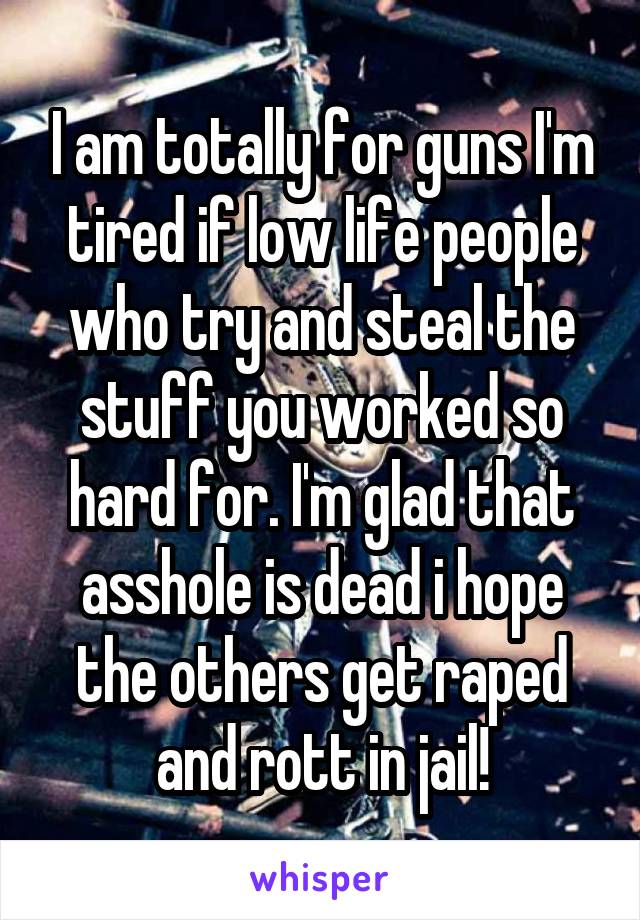 I am totally for guns I'm tired if low life people who try and steal the stuff you worked so hard for. I'm glad that asshole is dead i hope the others get raped and rott in jail!

whisper